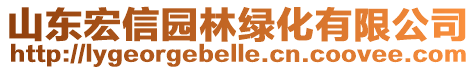 山东宏信园林绿化有限公司
http://lygeorgebelle.cn.coovee.com